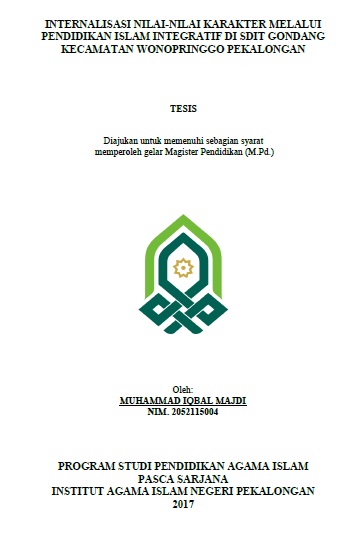 INTERNALISASI NILAI-NILAI KARAKTER MELALUI PENDIDIKAN ISLAM INTEGRATIF DI SDIT GONDANG KECAMATAN WONOPRINGGO PEKALONGAN

TESIS

Diajukan untuk memenuhi sebagian syarat memperoleh gelar Magister Pendidikan (M.Pd.)

Oleh:
MUHAMMAD IQBAL MAJDI
NIM. 2052115004

PROGRAM STUDI PENDIDIKAN AGAMA ISLAM
PASCA SARJANA
INSTITUT AGAMA ISLAM NEGERI PEKALONGAN
2017